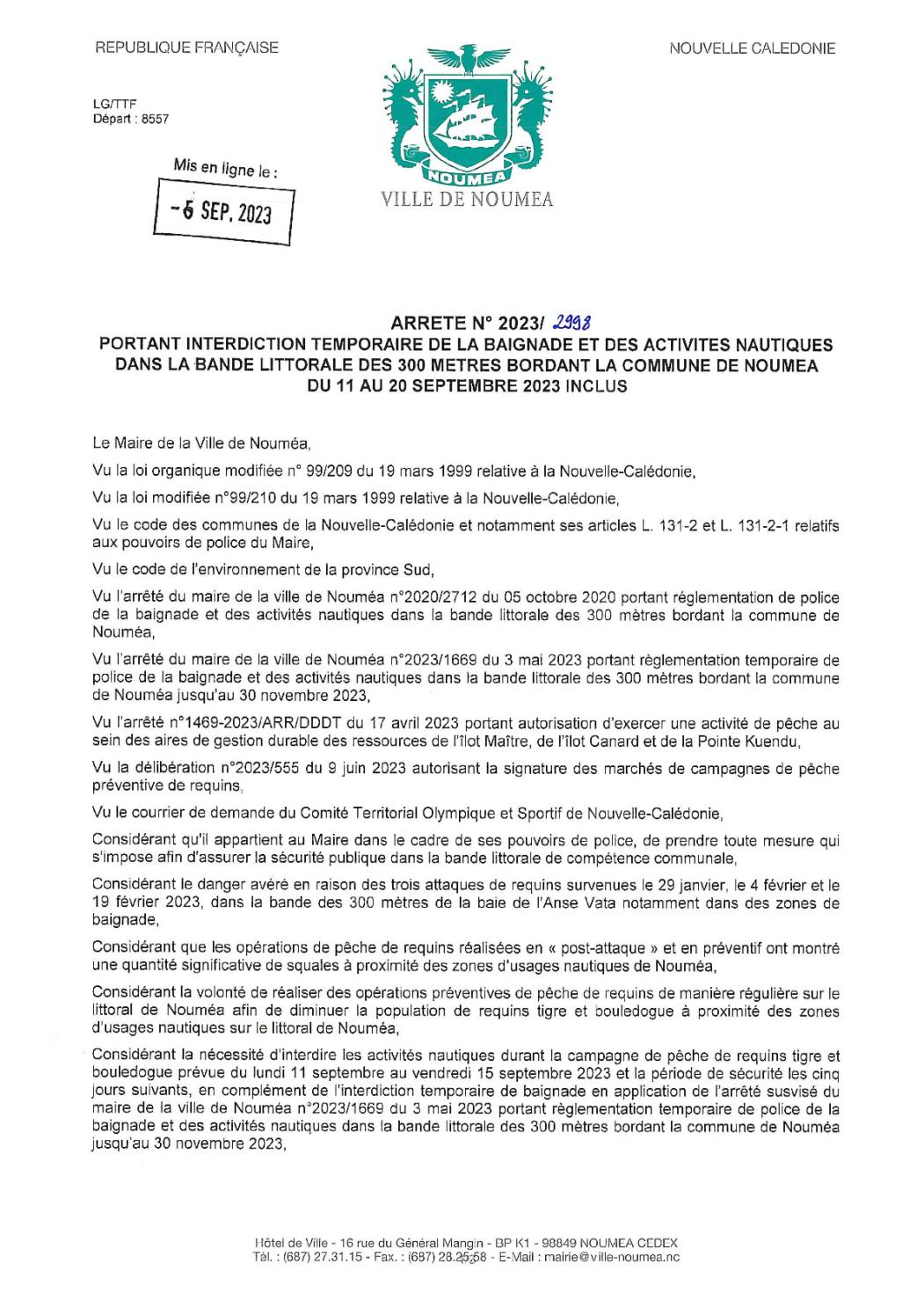 REPUBLIQUE FRANÇAISE

NOUVELLE CALEDONIE

LG/TTF
Départ : 8557

Mis en ligne le :

- 6 SEP. 2023

NOUMEA

VILLE DE NOUMEA

ARRETE N° 2023/ 2998
PORTANT INTERDICTION TEMPORAIRE DE LA BAIGNADE ET DES ACTIVITES NAUTIQUES DANS LA BANDE LITTORALE DES 300 METRES BORDANT LA COMMUNE DE NOUMEA DU 11 AU 20 SEPTEMBRE 2023 INCLUS

Le Maire de la Ville de Nouméa,

Vu la loi organique modifiée n° 99/209 du 19 mars 1999 relative à la Nouvelle-Calédonie,

Vu la loi modifiée n°99/210 du 19 mars 1999 relative à la Nouvelle-Calédonie,

Vu le code des communes de la Nouvelle-Calédonie et notamment ses articles L. 131-2 et L. 131-2-1 relatifs aux pouvoirs de police du Maire,

Vu le code de l'environnement de la province Sud,

Vu l'arrêté du maire de la ville de Nouméa n°2020/2712 du 05 octobre 2020 portant réglementation de police de la baignade et des activités nautiques dans la bande littorale des 300 mètres bordant la commune de Nouméa,

Vu l'arrêté du maire de la ville de Nouméa n°2023/1669 du 3 mai 2023 portant règlementation temporaire de police de la baignade et des activités nautiques dans la bande littorale des 300 mètres bordant la commune de Nouméa jusqu'au 30 novembre 2023,

Vu l'arrêté n°1469-2023/ARR/DDDT du 17 avril 2023 portant autorisation d'exercer une activité de pêche au sein des aires de gestion durable des ressources de l'îlot Maître, de l'îlot Canard et de la Pointe Kuendu,

Vu la délibération n°2023/555 du 9 juin 2023 autorisant la signature des marchés de campagnes de pêche préventive de requins,

Vu le courrier de demande du Comité Territorial Olympique et Sportif de Nouvelle-Calédonie,

Considérant qu'il appartient au Maire dans le cadre de ses pouvoirs de police, de prendre toute mesure qui s'impose afin d'assurer la sécurité publique dans la bande littorale de compétence communale,

Considérant le danger avéré en raison des trois attaques de requins survenues le 29 janvier, le 4 février et le 19 février 2023, dans la bande des 300 mètres de la baie de l'Anse Vata notamment dans des zones de baignade,

Considérant que les opérations de pêche de requins réalisées en « post-attaque » et en préventif ont montré une quantité significative de squales à proximité des zones d'usages nautiques de Nouméa,

Considérant la volonté de réaliser des opérations préventives de pêche de requins de manière régulière sur le littoral de Nouméa afin de diminuer la population de requins tigre et bouledogue à proximité des zones d'usages nautiques sur le littoral de Nouméa,

Considérant la nécessité d'interdire les activités nautiques durant la campagne de pêche de requins tigre et bouledogue prévue du lundi 11 septembre au vendredi 15 septembre 2023 et la période de sécurité les cinq jours suivants, en complément de l'interdiction temporaire de baignade en application de l'arrêté susvisé du maire de la ville de Nouméa n°2023/1669 du 3 mai 2023 portant règlementation temporaire de police de la baignade et des activités nautiques dans la bande littorale des 300 mètres bordant la commune de Nouméa jusqu'au 30 novembre 2023,

Hôtel de Ville - 16 rue du Général Mangin - BP K1 - 98849 NOUMEA CEDEX
Tél. : (687) 27.31.15 - Fax. : (687) 28.25.58 - E-Mail : mairie@ville-noumea.nc